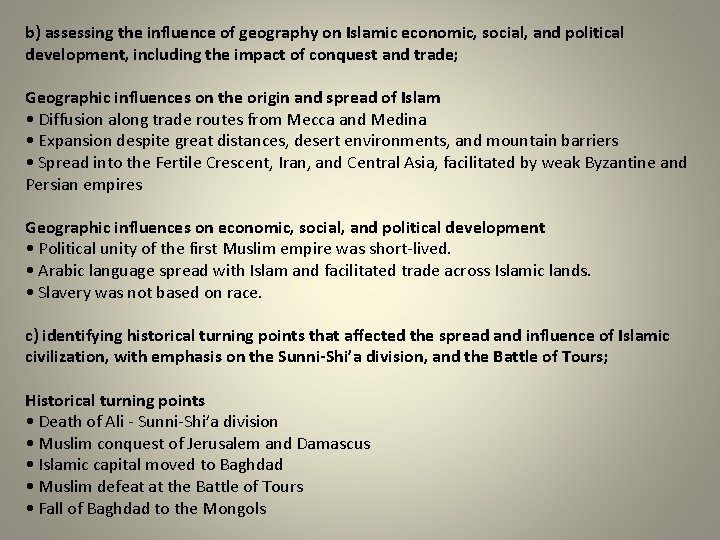 b) assessing the influence of geography on Islamic economic, social, and political development, including the impact of conquest and trade;

Geographic influences on the origin and spread of Islam
• Diffusion along trade routes from Mecca and Medina
• Expansion despite great distances, desert environments, and mountain barriers
• Spread into the Fertile Crescent, Iran, and Central Asia, facilitated by weak Byzantine and Persian empires

Geographic influences on economic, social, and political development
• Political unity of the first Muslim empire was short-lived.
• Arabic language spread with Islam and facilitated trade across Islamic lands.
• Slavery was not based on race.

c) identifying historical turning points that affected the spread and influence of Islamic civilization, with emphasis on the Sunni-Shi'a division, and the Battle of Tours;

Historical turning points
• Death of Ali - Sunni-Shi'a division
• Muslim conquest of Jerusalem and Damascus
• Islamic capital moved to Baghdad
• Muslim defeat at the Battle of Tours
• Fall of Baghdad to the Mongols